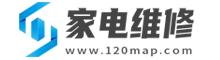 家电维修
www.120map.com